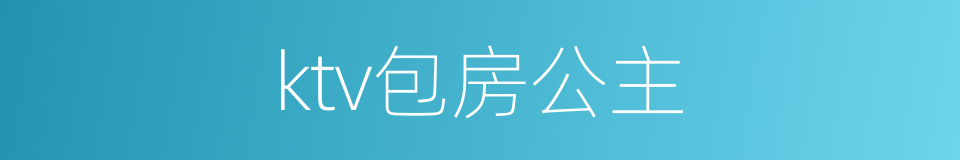 ktv包房公主